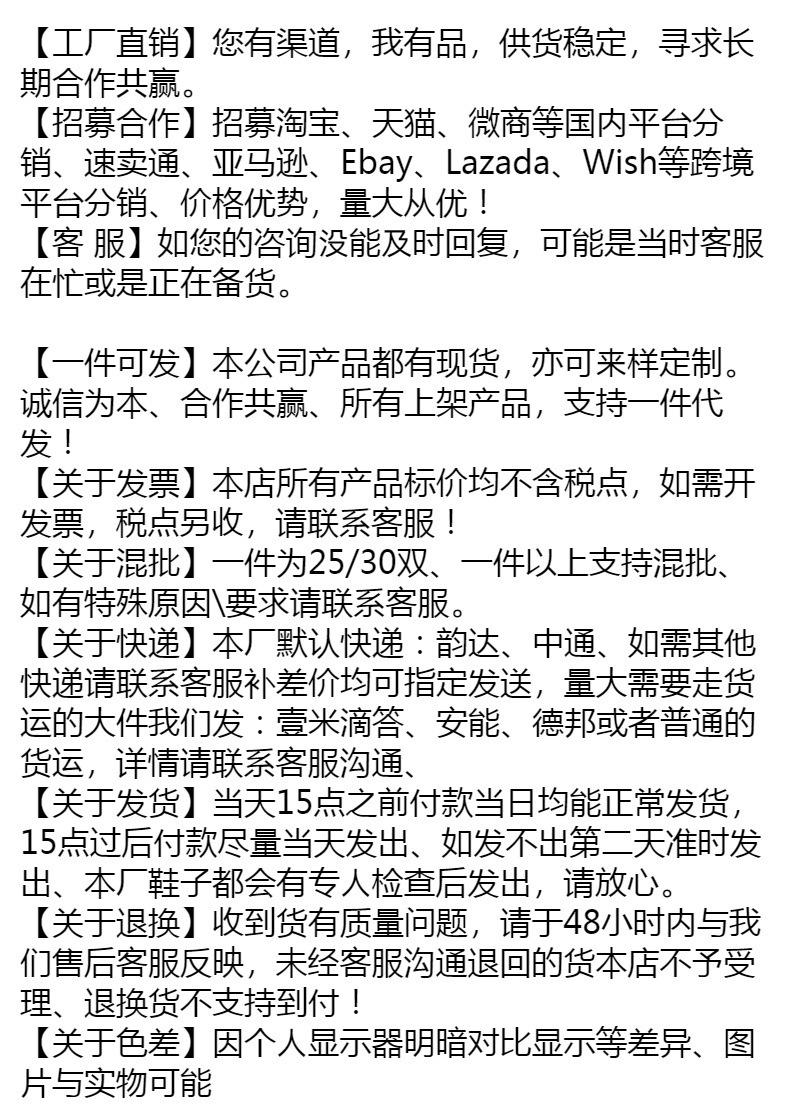 【工厂直销】您有渠道，我有品，供货稳定，寻求长期合作共赢。
【招募合作】招募淘宝、天猫、微商等国内平台分销、速卖通、亚马逊、Ebay、Lazada、Wish等跨境平台分销、价格优势，量大从优！
【客 服】如您的咨询没能及时回复，可能是当时客服在忙或是正在备货。

【一件可发】本公司产品都有现货，亦可来样定制。诚信为本、合作共赢、所有上架产品，支持一件代发！
【关于发票】本店所有产品标价均不含税点，如需开发票，税点另收，请联系客服！
【关于混批】一件为25/30双、一件以上支持混批、如有特殊原因\要求请联系客服。
【关于快递】本厂默认快递：韵达、中通、如需其他快递请联系客服补差价均可指定发送，量大需要走货运的大件我们发：壹米滴答、安能、德邦或者普通的货运，详情请联系客服沟通、
【关于发货】当天15点之前付款当日均能正常发货，15点过后付款尽量当天发出、如发不出第二天准时发出、本厂鞋子都会有专人检查后发出，请放心。
【关于退换】收到货有质量问题，请于48小时内与我们售后客服反映，未经客服沟通退回的货本店不予受理、退换货不支持到付！
【关于色差】因个人显示器明暗对比显示等差异、图片与实物可能